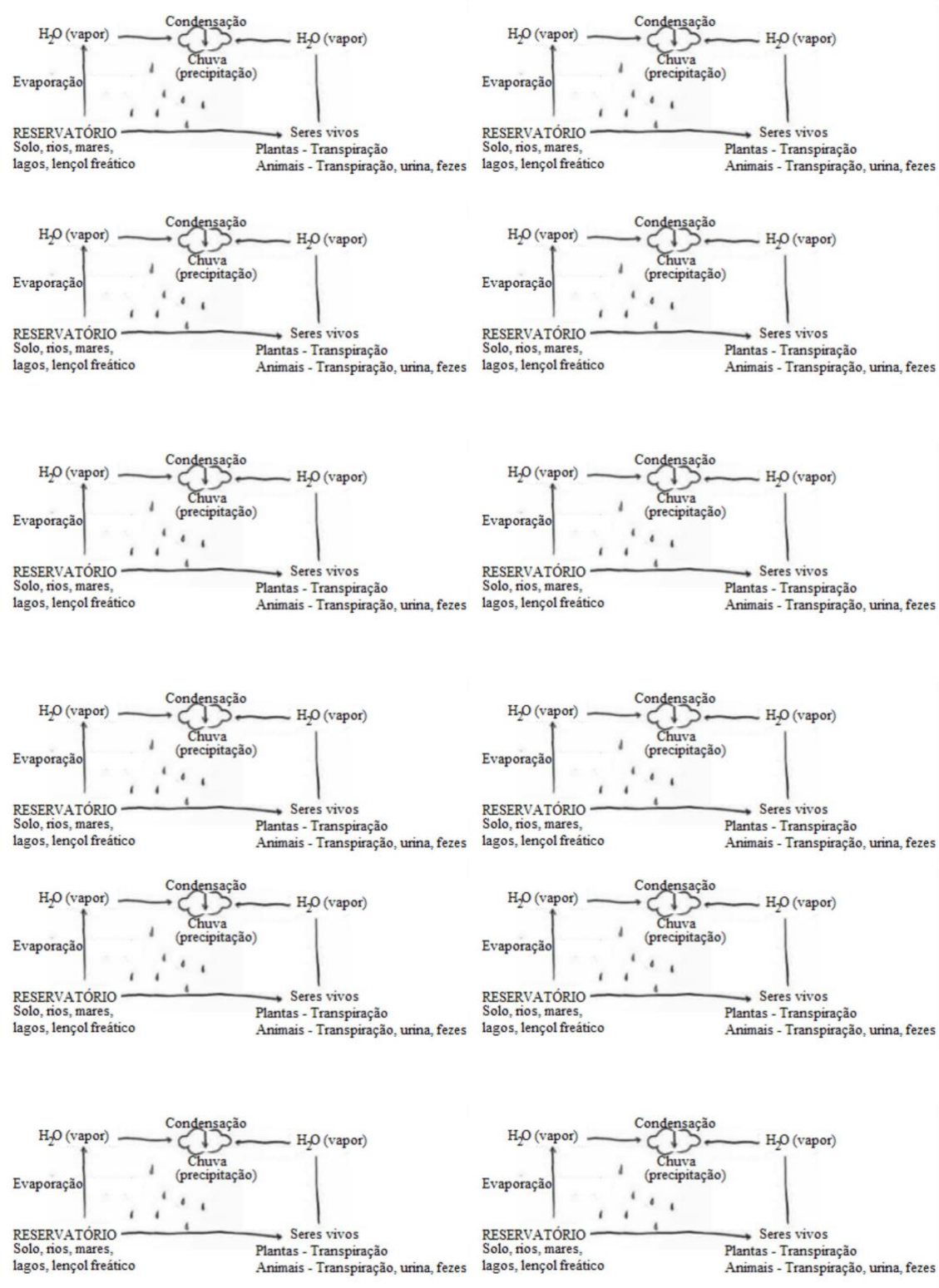 Condensação
$H_2O$ (vapor)
$H_2O$ (vapor)
Chuva (precipitação)
Evaporação
RESERVATÓRIO
Solo, rios, mares, lagos, lençol freático
Seres vivos
Plantas - Transpiração
Animais - Transpiração, urina, fezes

Condensação
$H_2O$ (vapor)
$H_2O$ (vapor)
Chuva (precipitação)
Evaporação
RESERVATÓRIO
Solo, rios, mares, lagos, lençol freático
Seres vivos
Plantas - Transpiração
Animais - Transpiração, urina, fezes

Condensação
$H_2O$ (vapor)
$H_2O$ (vapor)
Chuva (precipitação)
Evaporação
RESERVATÓRIO
Solo, rios, mares, lagos, lençol freático
Seres vivos
Plantas - Transpiração
Animais - Transpiração, urina, fezes

Condensação
$H_2O$ (vapor)
$H_2O$ (vapor)
Chuva (precipitação)
Evaporação
RESERVATÓRIO
Solo, rios, mares, lagos, lençol freático
Seres vivos
Plantas - Transpiração
Animais - Transpiração, urina, fezes

Condensação
$H_2O$ (vapor)
$H_2O$ (vapor)
Chuva (precipitação)
Evaporação
RESERVATÓRIO
Solo, rios, mares, lagos, lençol freático
Seres vivos
Plantas - Transpiração
Animais - Transpiração, urina, fezes

Condensação
$H_2O$ (vapor)
$H_2O$ (vapor)
Chuva (precipitação)
Evaporação
RESERVATÓRIO
Solo, rios, mares, lagos, lençol freático
Seres vivos
Plantas - Transpiração
Animais - Transpiração, urina, fezes

Condensação
$H_2O$ (vapor)
$H_2O$ (vapor)
Chuva (precipitação)
Evaporação
RESERVATÓRIO
Solo, rios, mares, lagos, lençol freático
Seres vivos
Plantas - Transpiração
Animais - Transpiração, urina, fezes

Condensação
$H_2O$ (vapor)
$H_2O$ (vapor)
Chuva (precipitação)
Evaporação
RESERVATÓRIO
Solo, rios, mares, lagos, lençol freático
Seres vivos
Plantas - Transpiração
Animais - Transpiração, urina, fezes

Condensação
$H_2O$ (vapor)
$H_2O$ (vapor)
Chuva (precipitação)
Evaporação
RESERVATÓRIO
Solo, rios, mares, lagos, lençol freático
Seres vivos
Plantas - Transpiração
Animais - Transpiração, urina, fezes

Condensação
$H_2O$ (vapor)
$H_2O$ (vapor)
Chuva (precipitação)
Evaporação
RESERVATÓRIO
Solo, rios, mares, lagos, lençol freático
Seres vivos
Plantas - Transpiração
Animais - Transpiração, urina, fezes

Condensação
$H_2O$ (vapor)
$H_2O$ (vapor)
Chuva (precipitação)
Evaporação
RESERVATÓRIO
Solo, rios, mares, lagos, lençol freático
Seres vivos
Plantas - Transpiração
Animais - Transpiração, urina, fezes

Condensação
$H_2O$ (vapor)
$H_2O$ (vapor)
Chuva (precipitação)
Evaporação
RESERVATÓRIO
Solo, rios, mares, lagos, lençol freático
Seres vivos
Plantas - Transpiração
Animais - Transpiração, urina, fezes